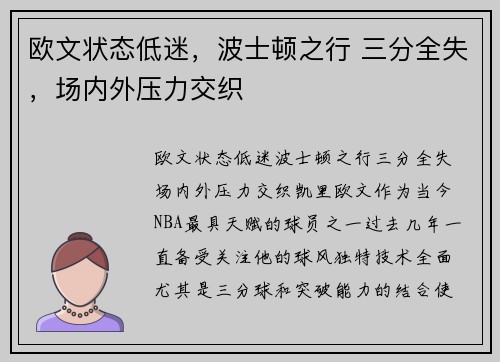 欧文状态低迷，波士顿之行 三分全失，场内外压力交织

欧文状态低迷波士顿之行三分全失场内外压力交织凯里欧文作为当今NBA最具天赋的球员之一过去几年一直备受关注他的球风独特技术全面尤其是三分球和突破能力的结合使